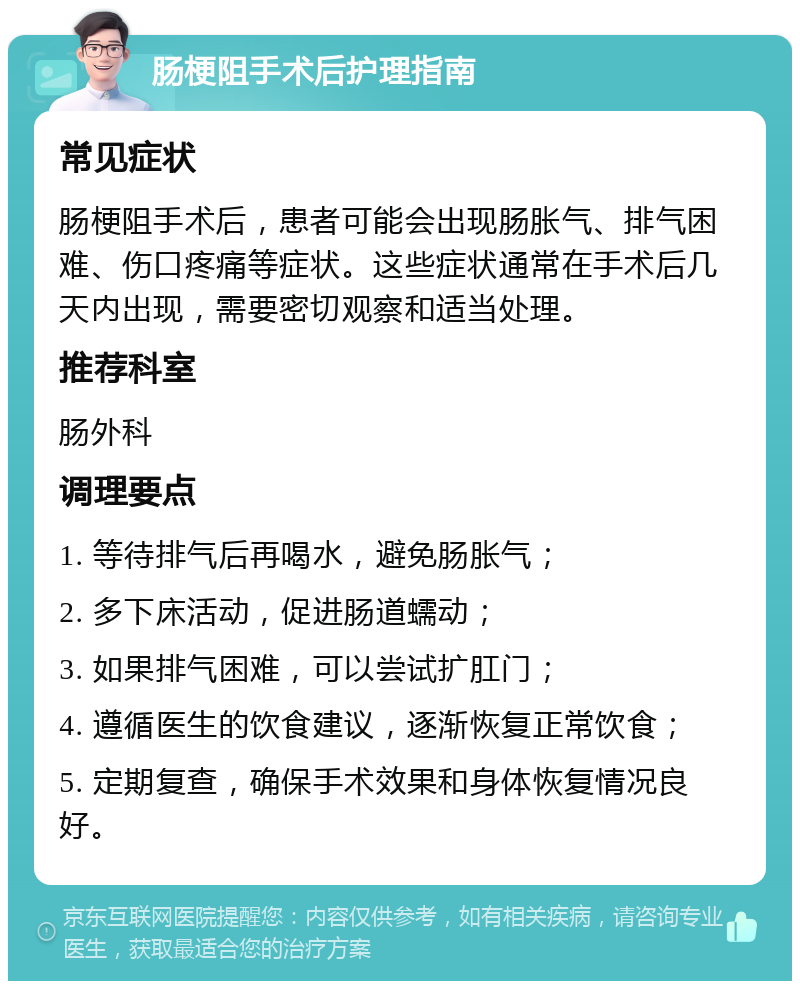 肠梗阻手术后护理指南

常见症状

肠梗阻手术后，患者可能会出现肠胀气、排气困难、伤口疼痛等症状。这些症状通常在手术后几天内出现，需要密切观察和适当处理。

推荐科室

肠外科

调理要点

1. 等待排气后再喝水，避免肠胀气；

2. 多下床活动，促进肠道蠕动；

3. 如果排气困难，可以尝试扩肛门；

4. 遵循医生的饮食建议，逐渐恢复正常饮食；

5. 定期复查，确保手术效果和身体恢复情况良好。

京东互联网医院提醒您：内容仅供参考，如有相关疾病，请咨询专业医生，获取最适合您的治疗方案